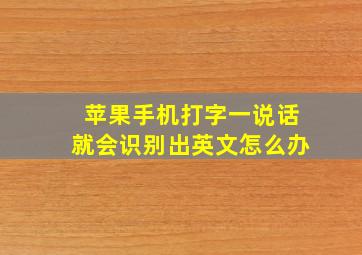 苹果手机打字一说话
就会识别出英文怎么办